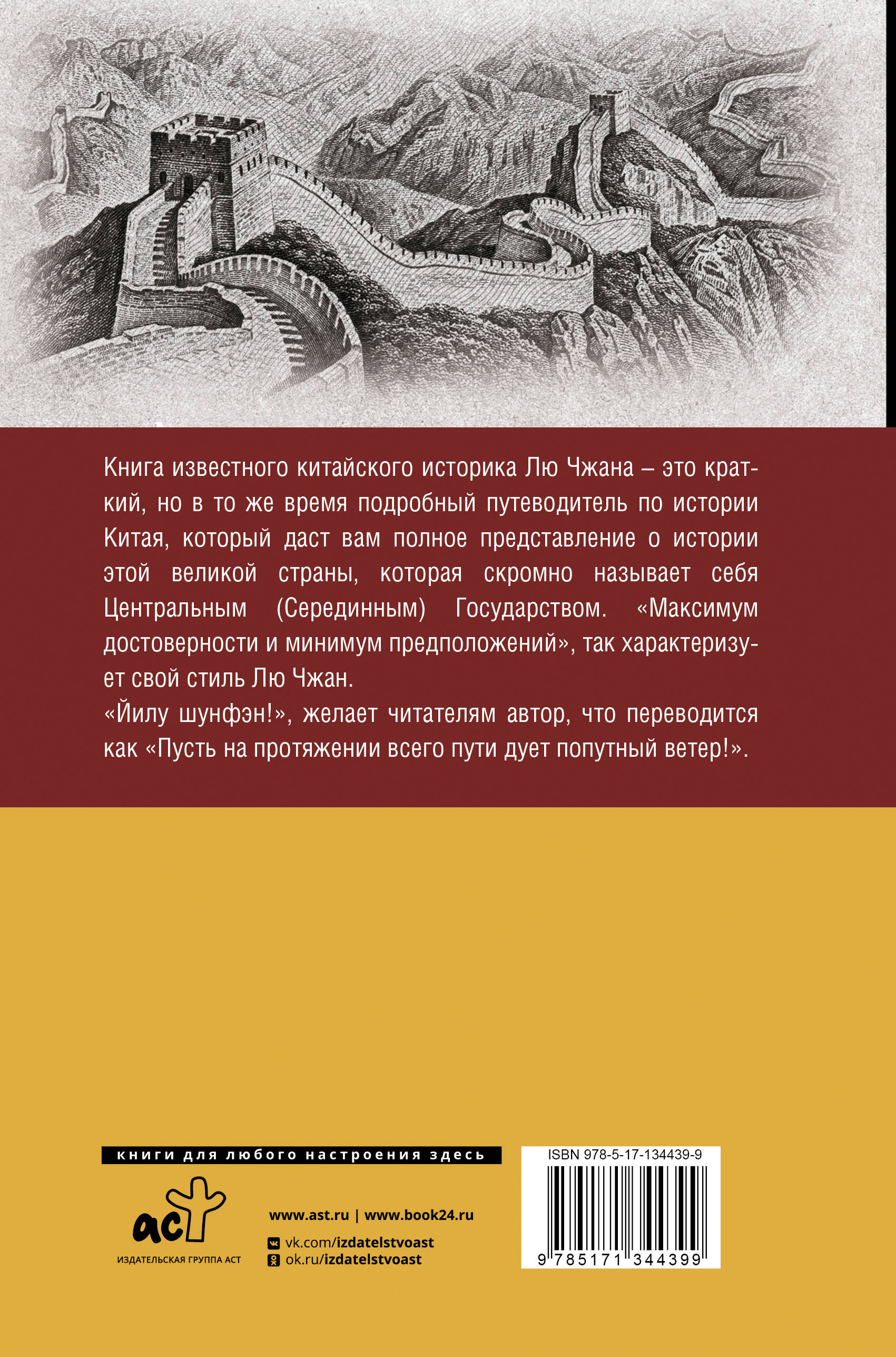 Книга известного китайского историка Лю Чжана – это краткий, но в то же время подробный путеводитель по истории Китая, который даст вам полное представление о истории этой великой страны, которая скромно называет себя Центральным (Серединным) Государством. «Максимум достоверности и минимум предположений», так характеризует свой стиль Лю Чжан.
«Йилу шунфэн!», желает читателям автор, что переводится как «Пусть на протяжении всего пути дует попутный ветер!».

книги для любого настроения здесь

аст
ИЗДАТЕЛЬСКАЯ ГРУППА АСТ

www.ast.ru | www.book24.ru
vk.com/izdatelstvoast
ok.ru/izdatelstvoast

ISBN 978-5-17-134439-9
9 785171 344399